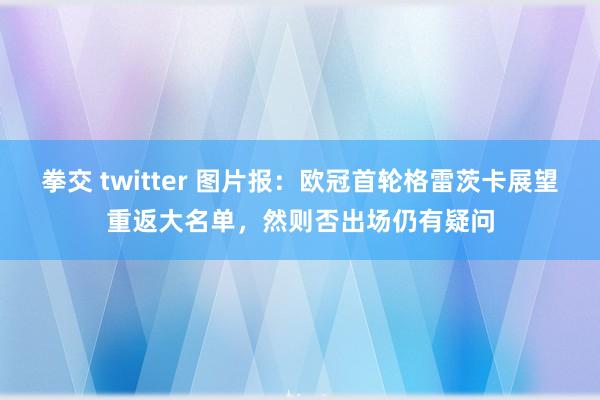 拳交 twitter 图片报：欧冠首轮格雷茨卡展望重返大名单，然则否出场仍有疑问